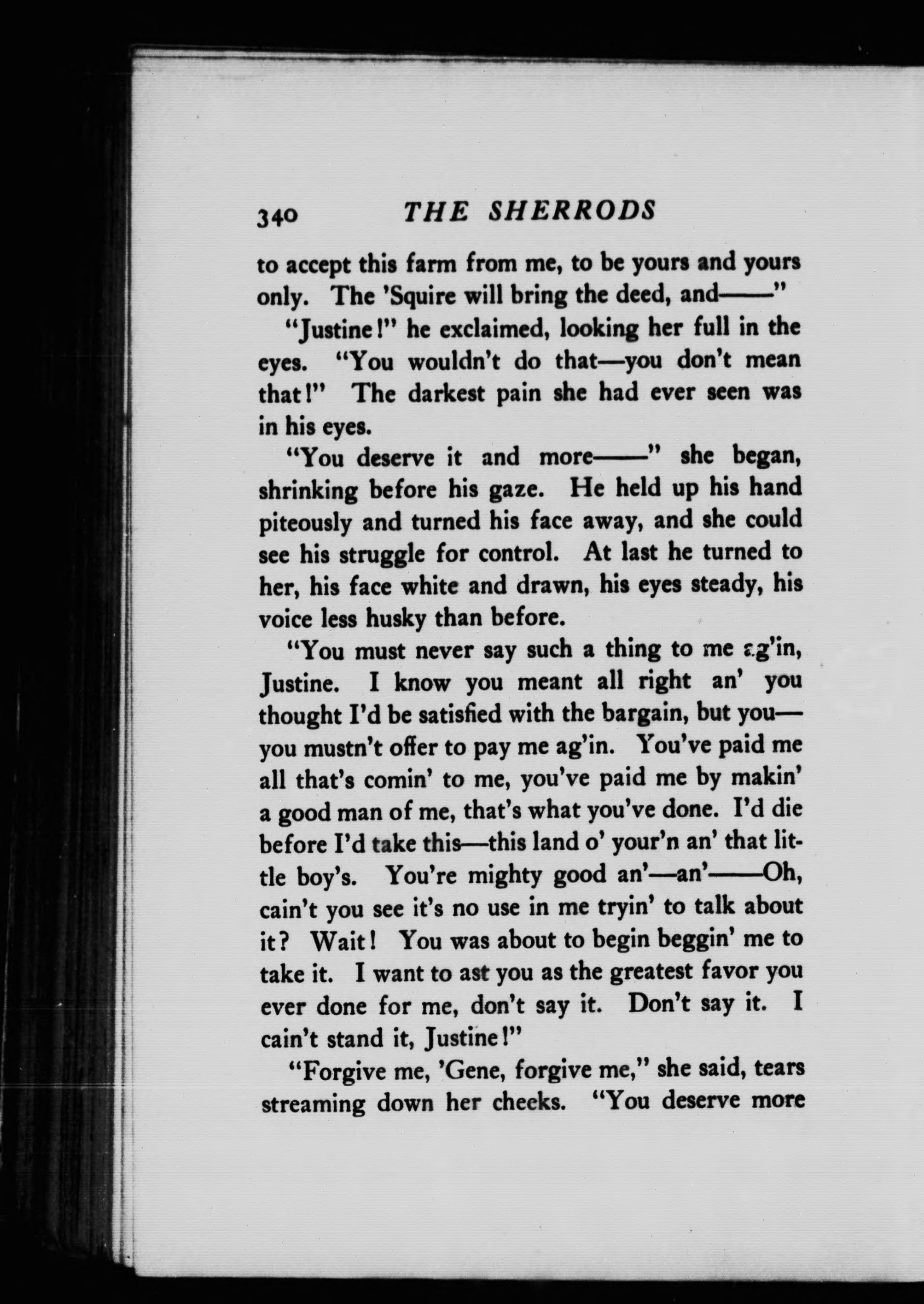 340 THE SHERRODS

to accept this farm from me, to be yours and yours only. The 'Squire will bring the deed, and——"

"Justine!" he exclaimed, looking her full in the eyes. "You wouldn't do that—you don't mean that!" The darkest pain she had ever seen was in his eyes.

"You deserve it and more——" she began, shrinking before his gaze. He held up his hand piteously and turned his face away, and she could see his struggle for control. At last he turned to her, his face white and drawn, his eyes steady, his voice less husky than before.

"You must never say such a thing to me ag'in, Justine. I know you meant all right an' you thought I'd be satisfied with the bargain, but you—you mustn't offer to pay me ag'in. You've paid me all that's comin' to me, you've paid me by makin' a good man of me, that's what you've done. I'd die before I'd take this—this land o' your'n an' that little boy's. You're mighty good an'—an'——Oh, cain't you see it's no use in me tryin' to talk about it? Wait! You was about to begin beggin' me to take it. I want to ast you as the greatest favor you ever done for me, don't say it. Don't say it. I cain't stand it, Justine!"

"Forgive me, 'Gene, forgive me," she said, tears streaming down her cheeks. "You deserve more